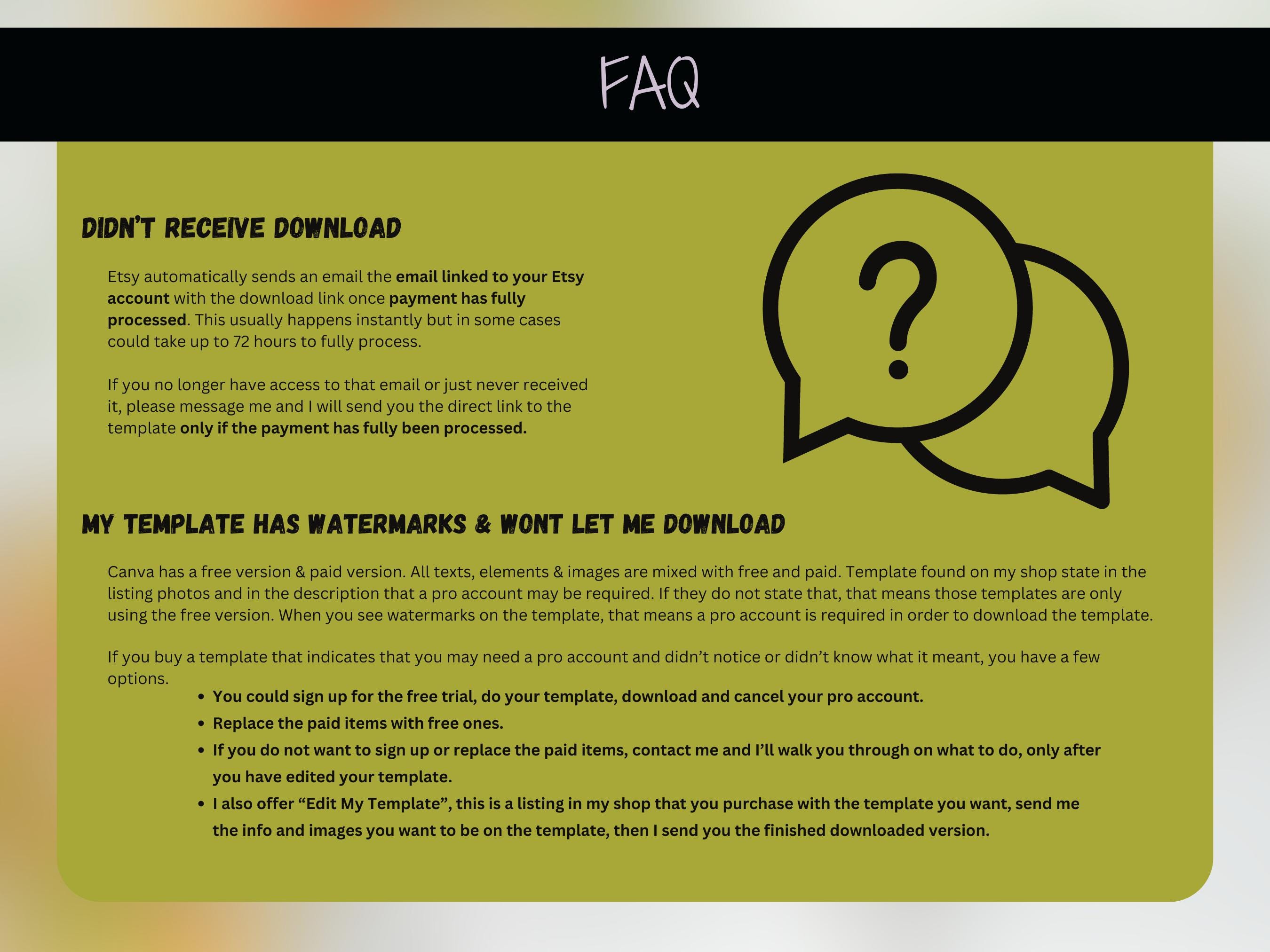 FAQ

DIDN'T RECEIVE DOWNLOAD

Etsy automatically sends an email the email linked to your Etsy account with the download link once payment has fully processed. This usually happens instantly but in some cases could take up to 72 hours to fully process.

If you no longer have access to that email or just never received it, please message me and I will send you the direct link to the template only if the payment has fully been processed.

MY TEMPLATE HAS WATERMARKS & WONT LET ME DOWNLOAD

Canva has a free version & paid version. All texts, elements & images are mixed with free and paid. Template found on my shop state in the listing photos and in the description that a pro account may be required. If they do not state that, that means those templates are only using the free version. When you see watermarks on the template, that means a pro account is required in order to download the template.

If you buy a template that indicates that you may need a pro account and didn't notice or didn't know what it meant, you have a few options.

• You could sign up for the free trial, do your template, download and cancel your pro account.
• Replace the paid items with free ones.
• If you do not want to sign up or replace the paid items, contact me and I'll walk you through on what to do, only after you have edited your template.
• I also offer "Edit My Template", this is a listing in my shop that you purchase with the template you want, send me the info and images you want to be on the template, then I send you the finished downloaded version.